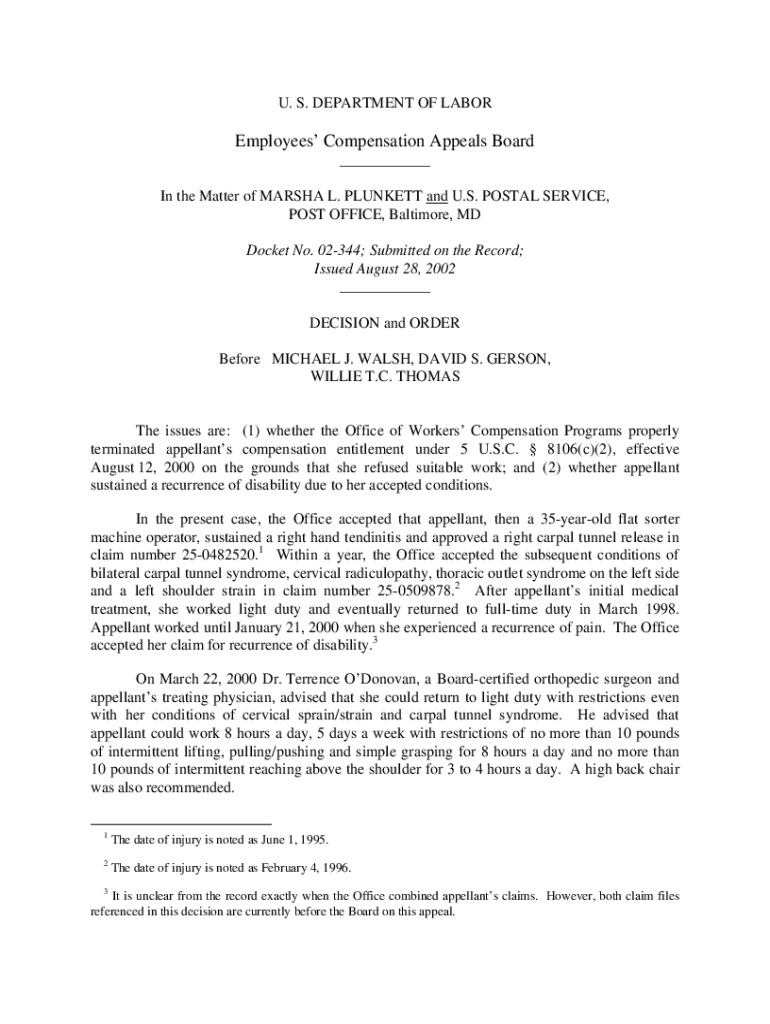 U. S. DEPARTMENT OF LABOR

Employees' Compensation Appeals Board

In the Matter of MARSHA L. PLUNKETT and U.S. POSTAL SERVICE, POST OFFICE, Baltimore, MD

Docket No. 02-344; Submitted on the Record; Issued August 28, 2002

DECISION and ORDER

Before MICHAEL J. WALSH, DAVID S. GERSON, WILLIE T.C. THOMAS

The issues are: (1) whether the Office of Workers' Compensation Programs properly terminated appellant's compensation entitlement under 5 U.S.C. § 8106(c)(2), effective August 12, 2000 on the grounds that she refused suitable work; and (2) whether appellant sustained a recurrence of disability due to her accepted conditions.

In the present case, the Office accepted that appellant, then a 35-year-old flat sorter machine operator, sustained a right hand tendinitis and approved a right carpal tunnel release in claim number 25-0482520.$^1$ Within a year, the Office accepted the subsequent conditions of bilateral carpal tunnel syndrome, cervical radiculopathy, thoracic outlet syndrome on the left side and a left shoulder strain in claim number 25-0509878.$^2$ After appellant's initial medical treatment, she worked light duty and eventually returned to full-time duty in March 1998. Appellant worked until January 21, 2000 when she experienced a recurrence of pain. The Office accepted her claim for recurrence of disability.$^3$

On March 22, 2000 Dr. Terrence O'Donovan, a Board-certified orthopedic surgeon and appellant's treating physician, advised that she could return to light duty with restrictions even with her conditions of cervical sprain/strain and carpal tunnel syndrome. He advised that appellant could work 8 hours a day, 5 days a week with restrictions of no more than 10 pounds of intermittent lifting, pulling/pushing and simple grasping for 8 hours a day and no more than 10 pounds of intermittent reaching above the shoulder for 3 to 4 hours a day. A high back chair was also recommended.

$^1$ The date of injury is noted as June 1, 1995.

$^2$ The date of injury is noted as February 4, 1996.

$^3$ It is unclear from the record exactly when the Office combined appellant's claims. However, both claim files referenced in this decision are currently before the Board on this appeal.